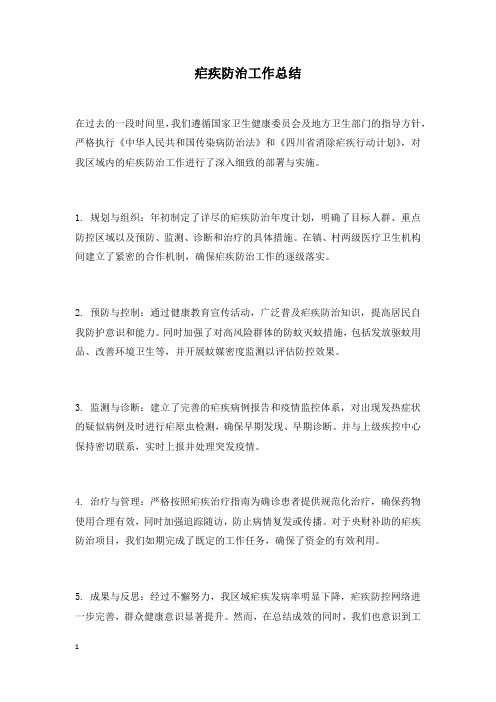 疟疾防治工作总结

在过去的一段时间里，我们遵循国家卫生健康委员会及地方卫生部门的指导方针，严格执行《中华人民共和国传染病防治法》和《四川省消除疟疾行动计划》，对我区域内的疟疾防治工作进行了深入细致的部署与实施。

1. 规划与组织：年初制定了详尽的疟疾防治年度计划，明确了目标人群、重点防控区域以及预防、监测、诊断和治疗的具体措施。在镇、村两级医疗卫生机构间建立了紧密的合作机制，确保疟疾防治工作的逐级落实。

2. 预防与控制：通过健康教育宣传活动，广泛普及疟疾防治知识，提高居民自我防护意识和能力。同时加强了对高风险群体的防蚊灭蚊措施，包括发放驱蚊用品、改善环境卫生等，并开展蚊媒密度监测以评估防控效果。

3. 监测与诊断：建立了完善的疟疾病例报告和疫情监控体系，对出现发热症状的疑似病例及时进行疟原虫检测，确保早期发现、早期诊断。并与上级疾控中心保持密切联系，实时上报并处理突发疫情。

4. 治疗与管理：严格按照疟疾治疗指南为确诊患者提供规范化治疗，确保药物使用合理有效，同时加强追踪随访，防止病情复发或传播。对于央财补助的疟疾防治项目，我们如期完成了既定的工作任务，确保了资金的有效利用。

5. 成果与反思：经过不懈努力，我区域疟疾发病率明显下降，疟疾防控网络进一步完善，群众健康意识显著提升。然而，在总结成效的同时，我们也意识到工

1